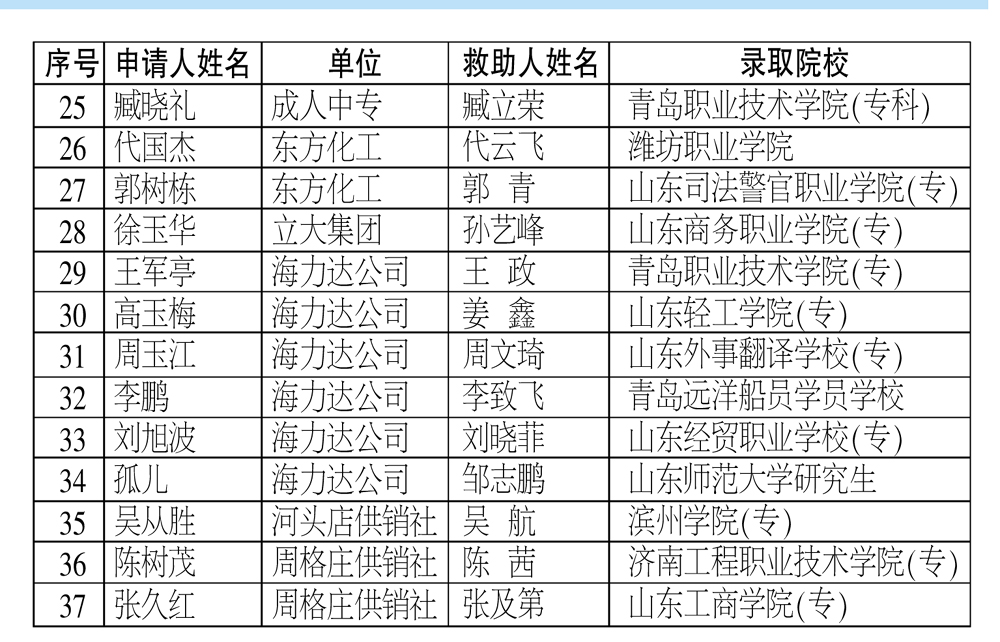 | 序号 | 申请人姓名 | 单位 | 救助人姓名 | 录取院校 |
|---|---|---|---|---|
| 25 | 臧晓礼 | 成人中专 | 臧立荣 | 青岛职业技术学院(专科) |
| 26 | 代国杰 | 东方化工 | 代云飞 | 潍坊职业学院 |
| 27 | 郭树栋 | 东方化工 | 郭 青 | 山东司法警官职业学院(专) |
| 28 | 徐玉华 | 立大集团 | 孙艺峰 | 山东商务职业学院(专) |
| 29 | 王军亭 | 海力达公司 | 王 政 | 青岛职业技术学院(专) |
| 30 | 高玉梅 | 海力达公司 | 姜 鑫 | 山东轻工学院(专) |
| 31 | 周玉江 | 海力达公司 | 周文琦 | 山东外事翻译学校(专) |
| 32 | 李鹏 | 海力达公司 | 李致飞 | 青岛远洋船员学员学校 |
| 33 | 刘旭波 | 海力达公司 | 刘晓菲 | 山东经贸职业学校(专) |
| 34 | 孤儿 | 海力达公司 | 邹志鹏 | 山东师范大学研究生 |
| 35 | 吴从胜 | 河头店供销社 | 吴 航 | 滨州学院(专) |
| 36 | 陈树茂 | 周格庄供销社 | 陈 茜 | 济南工程职业技术学院(专) |
| 37 | 张久红 | 周格庄供销社 | 张及第 | 山东工商学院(专) |